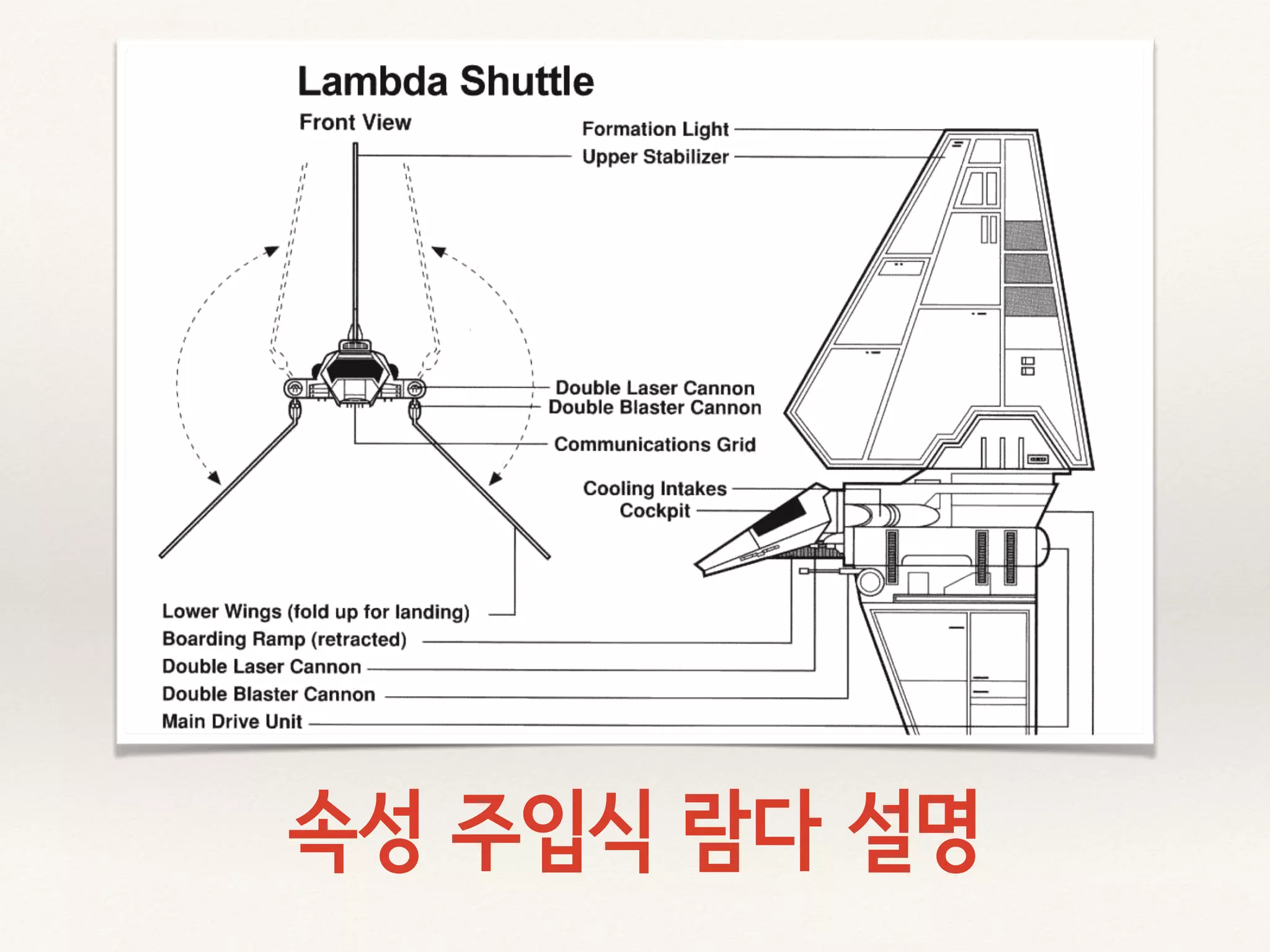 Lambda Shuttle

Front View

Formation Light
Upper Stabilizer

Double Laser Cannon
Double Blaster Cannon
Communications Grid

Cooling Intakes
Cockpit

Lower Wings (fold up for landing)
Boarding Ramp (retracted)
Double Laser Cannon
Double Blaster Cannon
Main Drive Unit

속성 주입식 람다 설명